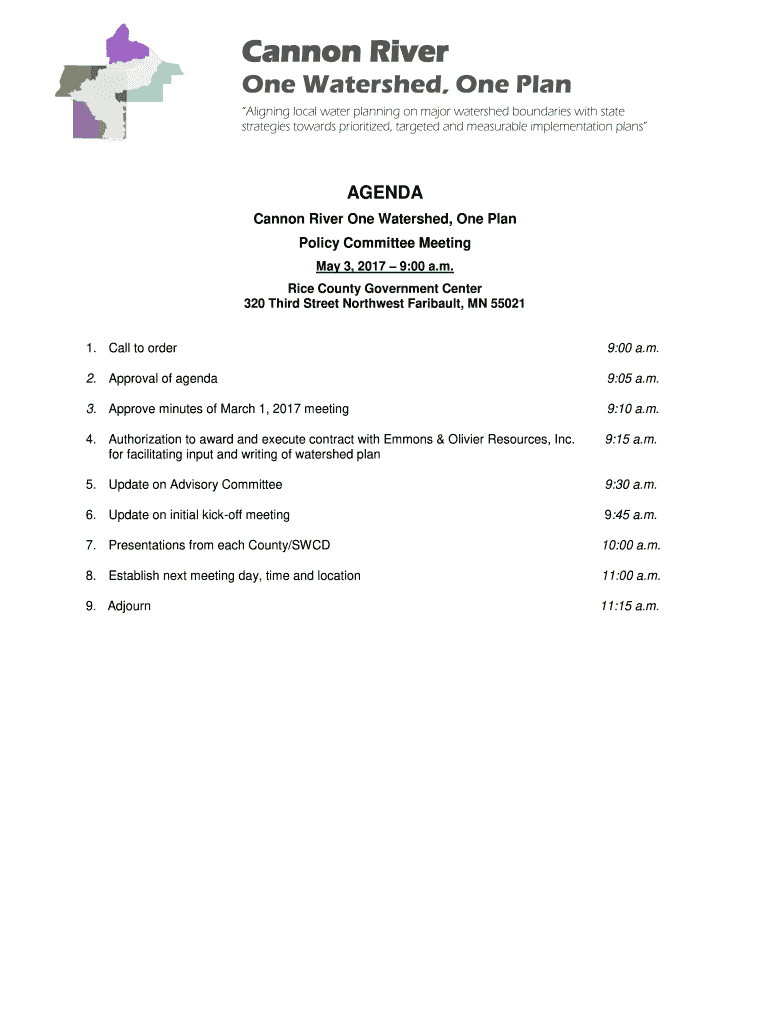 Cannon River
One Watershed, One Plan
"Aligning local water planning on major watershed boundaries with state strategies towards prioritized, targeted and measurable implementation plans"

AGENDA
Cannon River One Watershed, One Plan
Policy Committee Meeting
May 3, 2017 – 9:00 a.m.
Rice County Government Center
320 Third Street Northwest Faribault, MN 55021

1. Call to order 9:00 a.m.

2. Approval of agenda 9:05 a.m.

3. Approve minutes of March 1, 2017 meeting 9:10 a.m.

4. Authorization to award and execute contract with Emmons & Olivier Resources, Inc. for facilitating input and writing of watershed plan 9:15 a.m.

5. Update on Advisory Committee 9:30 a.m.

6. Update on initial kick-off meeting 9:45 a.m.

7. Presentations from each County/SWCD 10:00 a.m.

8. Establish next meeting day, time and location 11:00 a.m.

9. Adjourn 11:15 a.m.